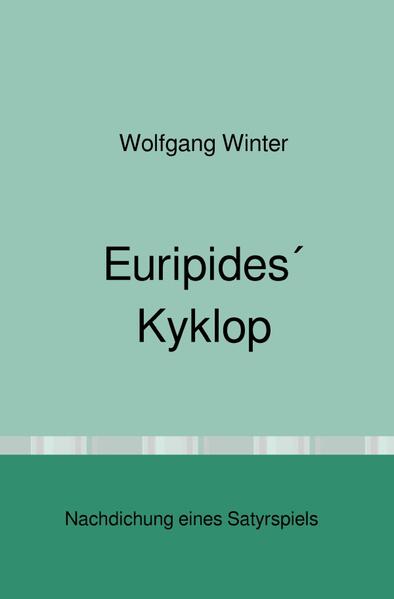 Wolfgang Winter

Euripides´ Kyklop

Nachdichung eines Satyrspiels